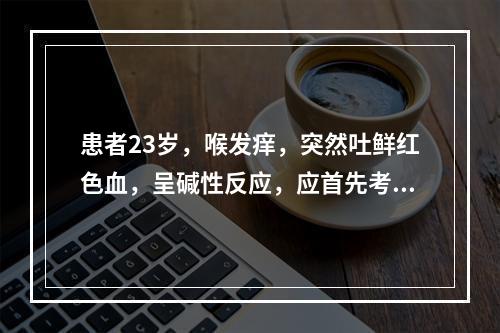 患者23岁，喉发痒，突然吐鲜红色血，呈碱性反应，应首先考...